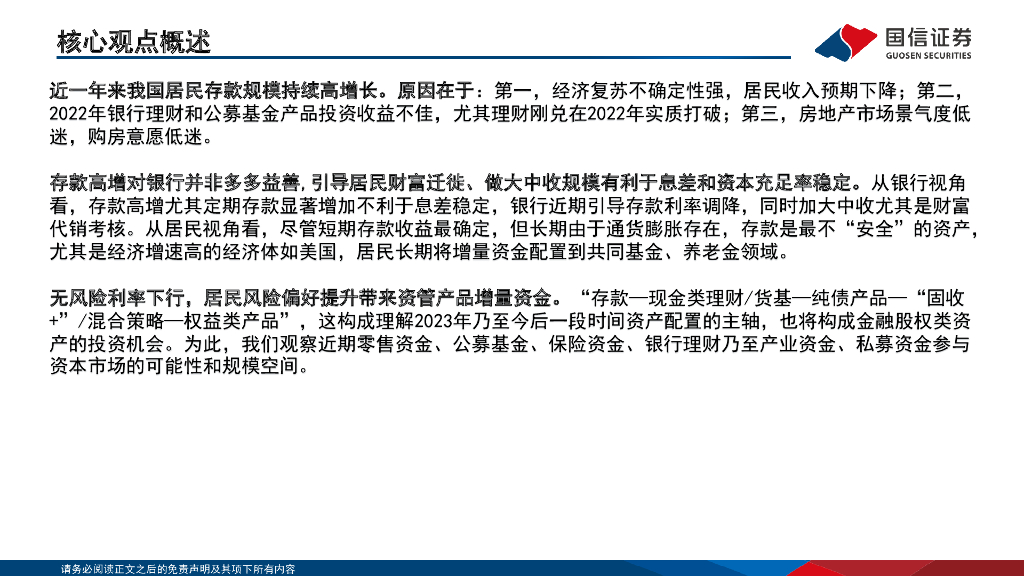 核心观点概述

国信证券
GUOSEN SECURITIES

近一年来我国居民存款规模持续高增长。原因在于：第一，经济复苏不确定性强，居民收入预期下降；第二，2022年银行理财和公募基金产品投资收益不佳，尤其理财刚兑在2022年实质打破；第三，房地产市场景气度低迷，购房意愿低迷。

存款高增对银行并非多多益善，引导居民财富迁徙、做大中收规模有利于息差和资本充足率稳定。从银行视角看，存款高增尤其定期存款显著增加不利于息差稳定，银行近期引导存款利率调降，同时加大中收尤其是财富代销考核。从居民视角看，尽管短期存款收益最确定，但长期由于通货膨胀存在，存款是最不“安全”的资产，尤其是经济增速高的经济体如美国，居民长期将增量资金配置到共同基金、养老金领域。

无风险利率下行，居民风险偏好提升带来资管产品增量资金。“存款—现金类理财/货基—纯债产品—“固收+”/混合策略—权益类产品”，这构成理解2023年乃至今后一段时间资产配置的主轴，也将构成金融股权类资产的投资机会。为此，我们观察近期零售资金、公募基金、保险资金、银行理财乃至产业资金、私募资金参与资本市场的可能性和规模空间。

请务必阅读正文之后的免责声明及其项下所有内容